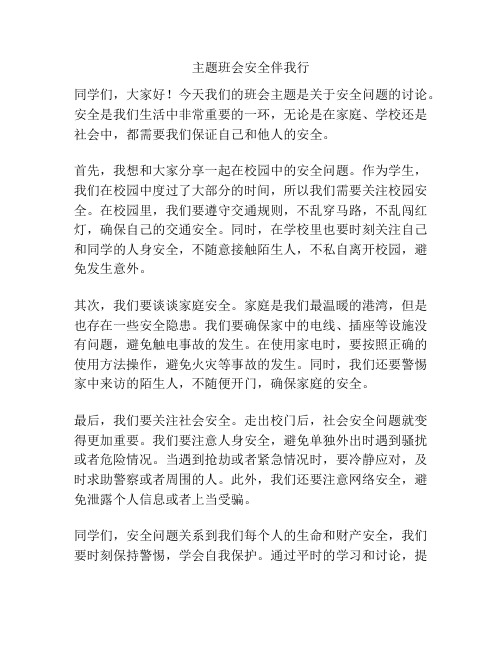 主题班会安全伴我行

同学们，大家好！今天我们的班会主题是关于安全问题的讨论。安全是我们生活中非常重要的一环，无论是在家庭、学校还是社会中，都需要我们保证自己和他人的安全。

首先，我想和大家分享一起在校园中的安全问题。作为学生，我们在校园中度过了大部分的时间，所以我们需要关注校园安全。在校园里，我们要遵守交通规则，不乱穿马路，不乱闯红灯，确保自己的交通安全。同时，在学校里也要时刻关注自己和同学的人身安全，不随意接触陌生人，不私自离开校园，避免发生意外。

其次，我们要谈谈家庭安全。家庭是我们最温暖的港湾，但是也存在一些安全隐患。我们要确保家中的电线、插座等设施没有问题，避免触电事故的发生。在使用家电时，要按照正确的使用方法操作，避免火灾等事故的发生。同时，我们还要警惕家中来访的陌生人，不随便开门，确保家庭的安全。

最后，我们要关注社会安全。走出校门后，社会安全问题就变得更加重要。我们要注意人身安全，避免单独外出时遇到骚扰或者危险情况。当遇到抢劫或者紧急情况时，要冷静应对，及时求助警察或者周围的人。此外，我们还要注意网络安全，避免泄露个人信息或者上当受骗。

同学们，安全问题关系到我们每个人的生命和财产安全，我们要时刻保持警惕，学会自我保护。通过平时的学习和讨论，提